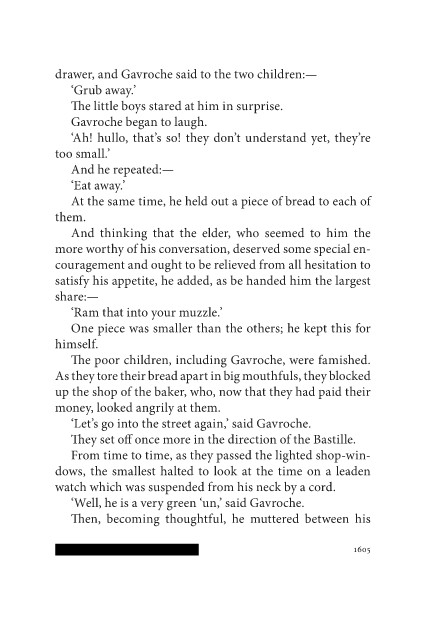 drawer, and Gavroche said to the two children:—

'Grub away.'

The little boys stared at him in surprise.

Gavroche began to laugh.

'Ah! hullo, that's so! they don't understand yet, they're too small.'

And he repeated:—

'Eat away.'

At the same time, he held out a piece of bread to each of them.

And thinking that the elder, who seemed to him the more worthy of his conversation, deserved some special encouragement and ought to be relieved from all hesitation to satisfy his appetite, he added, as be handed him the largest share:—

'Ram that into your muzzle.'

One piece was smaller than the others; he kept this for himself.

The poor children, including Gavroche, were famished. As they tore their bread apart in big mouthfuls, they blocked up the shop of the baker, who, now that they had paid their money, looked angrily at them.

'Let's go into the street again,' said Gavroche.

They set off once more in the direction of the Bastille.

From time to time, as they passed the lighted shop-windows, the smallest halted to look at the time on a leaden watch which was suspended from his neck by a cord.

'Well, he is a very green 'un,' said Gavroche.

Then, becoming thoughtful, he muttered between his

1605